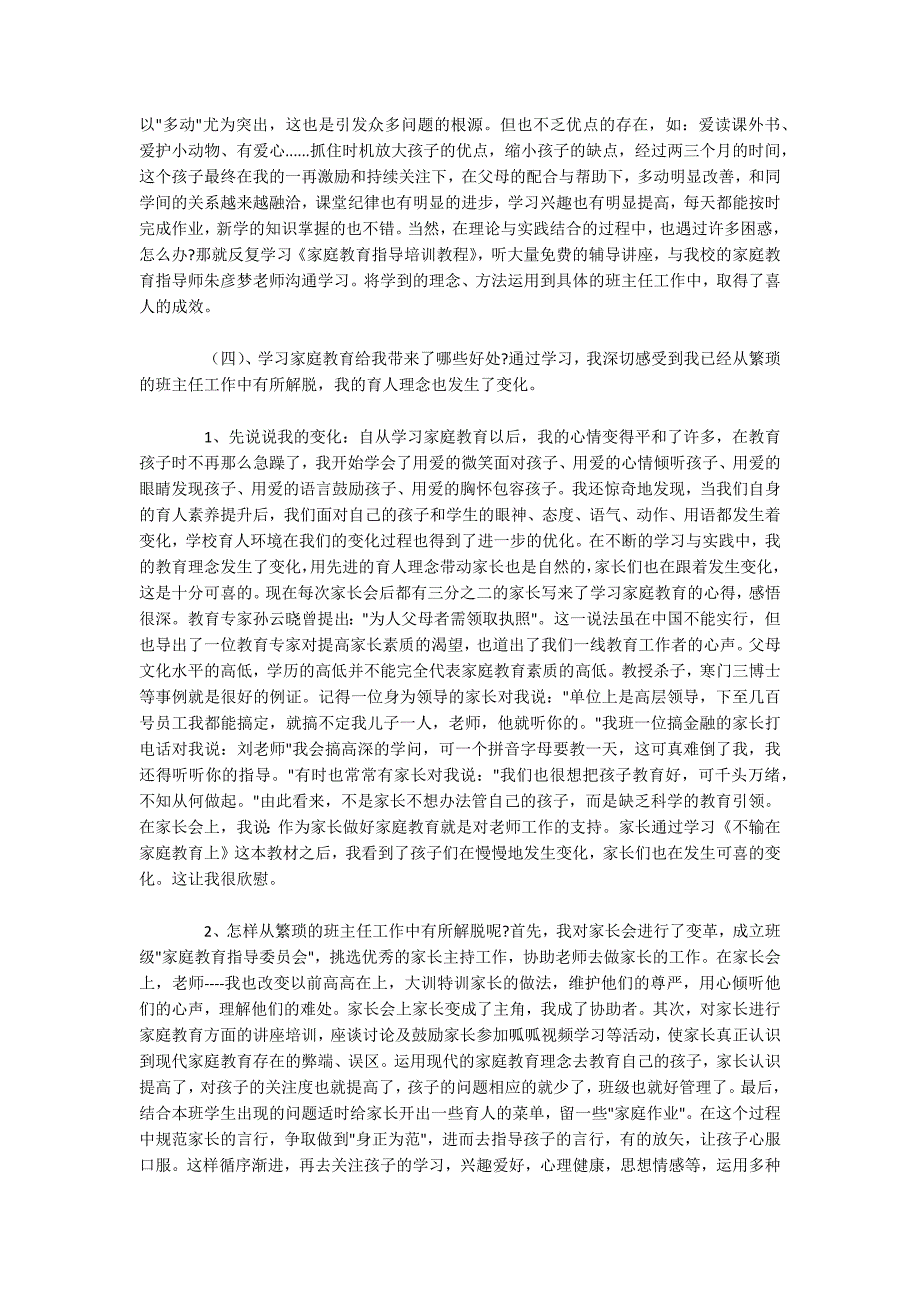 以"多动"尤为突出，这也是引发众多问题的根源。但也不乏优点的存在，如：爱读课外书、爱护小动物、有爱心......抓住时机放大孩子的优点，缩小孩子的缺点，经过两三个月的时间，这个孩子最终在我的一再激励和持续关注下，在父母的配合与帮助下，多动明显改善，和同学间的关系越来越融洽，课堂纪律也有明显的进步，学习兴趣也有明显提高，每天都能按时完成作业，新学的知识掌握的也不错。当然，在理论与实践结合的过程中，也遇过许多困惑，怎么办?那就反复学习《家庭教育指导培训教程》，听大量免费的辅导讲座，与我校的家庭教育指导师朱彦梦老师沟通学习。将学到的理念、方法运用到具体的班主任工作中，取得了喜人的成效。

（四)、学习家庭教育给我带来了哪些好处?通过学习，我深切感受到我已经从繁琐的班主任工作中有所解脱，我的育人理念也发生了变化。

1、先说说我的变化：自从学习家庭教育以后，我的心情变得平和了许多，在教育孩子时不再那么急躁了，我开始学会了用爱的微笑面对孩子、用爱的心情倾听孩子、用爱的眼睛发现孩子、用爱的语言鼓励孩子、用爱的胸怀包容孩子。我还惊奇地发现，当我们自身的育人素养提升后，我们面对自己的孩子和学生的眼神、态度、语气、动作、用语都发生着变化，学校育人环境在我们的变化过程也得到了进一步的优化。在不断的学习与实践中，我的教育理念发生了变化，用先进的育人理念带动家长也是自然的，家长们也在跟着发生变化，这是十分可喜的。现在每次家长会后都有三分之二的家长写来了学习家庭教育的心得，感悟很深。教育专家孙云晓曾提出："为人父母者需领取执照"。这一说法虽在中国不能实行，但也导出了一位教育专家对提高家长素质的渴望，也道出了我们一线教育工作者的心声。父母文化水平的高低，学历的高低并不能完全代表家庭教育素质的高低。教授杀子，寒门三博士等事例就是很好的例证。记得一位身为领导的家长对我说："单位上是高层领导，下至几百号员工我都能搞定，就搞不定我儿子一人，老师，他就听你的。"我班一位搞金融的家长打电话对我说：刘老师"我会搞高深的学问，可一个拼音字母要教一天，这可真难倒了我，我还得听听你的指导。"有时也常常有家长对我说："我们也很想把孩子教育好，可千头万绪，不知从何做起。"由此看来，不是家长不想办法管自己的孩子，而是缺乏科学的教育引领。在家长会上，我说:作为家长做好家庭教育就是对老师工作的支持。家长通过学习《不输在家庭教育上》这本教材之后，我看到了孩子们在慢慢地发生变化，家长们也在发生可喜的变化。这让我很欣慰。

2、怎样从繁琐的班主任工作中有所解脱呢?首先，我对家长会进行了变革，成立班级"家庭教育指导委员会"，挑选优秀的家长主持工作，协助老师去做家长的工作。在家长会上，老师----我也改变以前高高在上，大训特训家长的做法，维护他们的尊严，用心倾听他们的心声，理解他们的难处。家长会上家长变成了主角，我成了协助者。其次，对家长进行家庭教育方面的讲座培训，座谈讨论及鼓励家长参加呱呱视频学习等活动，使家长真正认识到现代家庭教育存在的弊端、误区。运用现代的家庭教育理念去教育自己的孩子，家长认识提高了，对孩子的关注度也就提高了，孩子的问题相应的就少了，班级也就好管理了。最后，结合本班学生出现的问题适时给家长开出一些育人的菜单，留一些"家庭作业"。在这个过程中规范家长的言行，争取做到"身正为范"，进而去指导孩子的言行，有的放矢，让孩子心服口服。这样循序渐进，再去关注孩子的学习，兴趣爱好，心理健康，思想情感等，运用多种